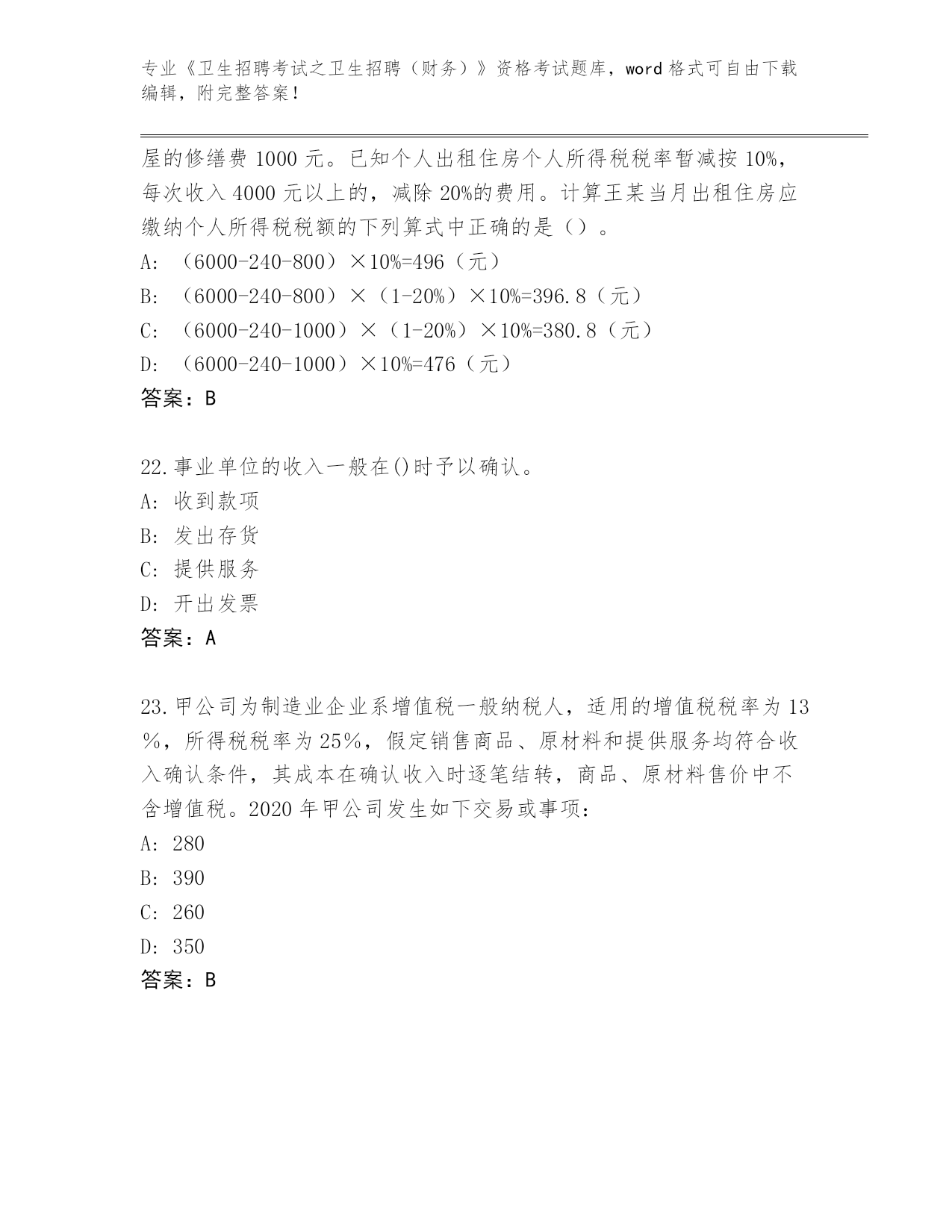 专业《卫生招聘考试之卫生招聘（财务）》资格考试题库，word 格式可自由下载编辑，附完整答案！

屋的修缮费 1000 元。已知个人出租住房个人所得税税率暂减按 10%，每次收入 4000 元以上的，减除 20%的费用。计算王某当月出租住房应缴纳个人所得税税额的下列算式中正确的是（）。
A: （6000-240-800）×10%=496（元）
B: （6000-240-800）×（1-20%）×10%=396.8（元）
C: （6000-240-1000）×（1-20%）×10%=380.8（元）
D: （6000-240-1000）×10%=476（元）
答案：B

22.事业单位的收入一般在()时予以确认。
A: 收到款项
B: 发出存货
C: 提供服务
D: 开出发票
答案：A

23.甲公司为制造业企业系增值税一般纳税人，适用的增值税税率为 13％，所得税税率为 25％，假定销售商品、原材料和提供服务均符合收入确认条件，其成本在确认收入时逐笔结转，商品、原材料售价中不含增值税。2020 年甲公司发生如下交易或事项：
A: 280
B: 390
C: 260
D: 350
答案：B